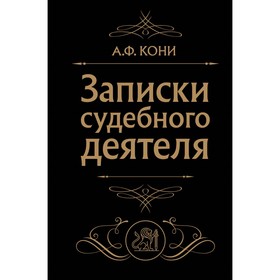 А.Ф. КОНИ

Записки судебного деятеля